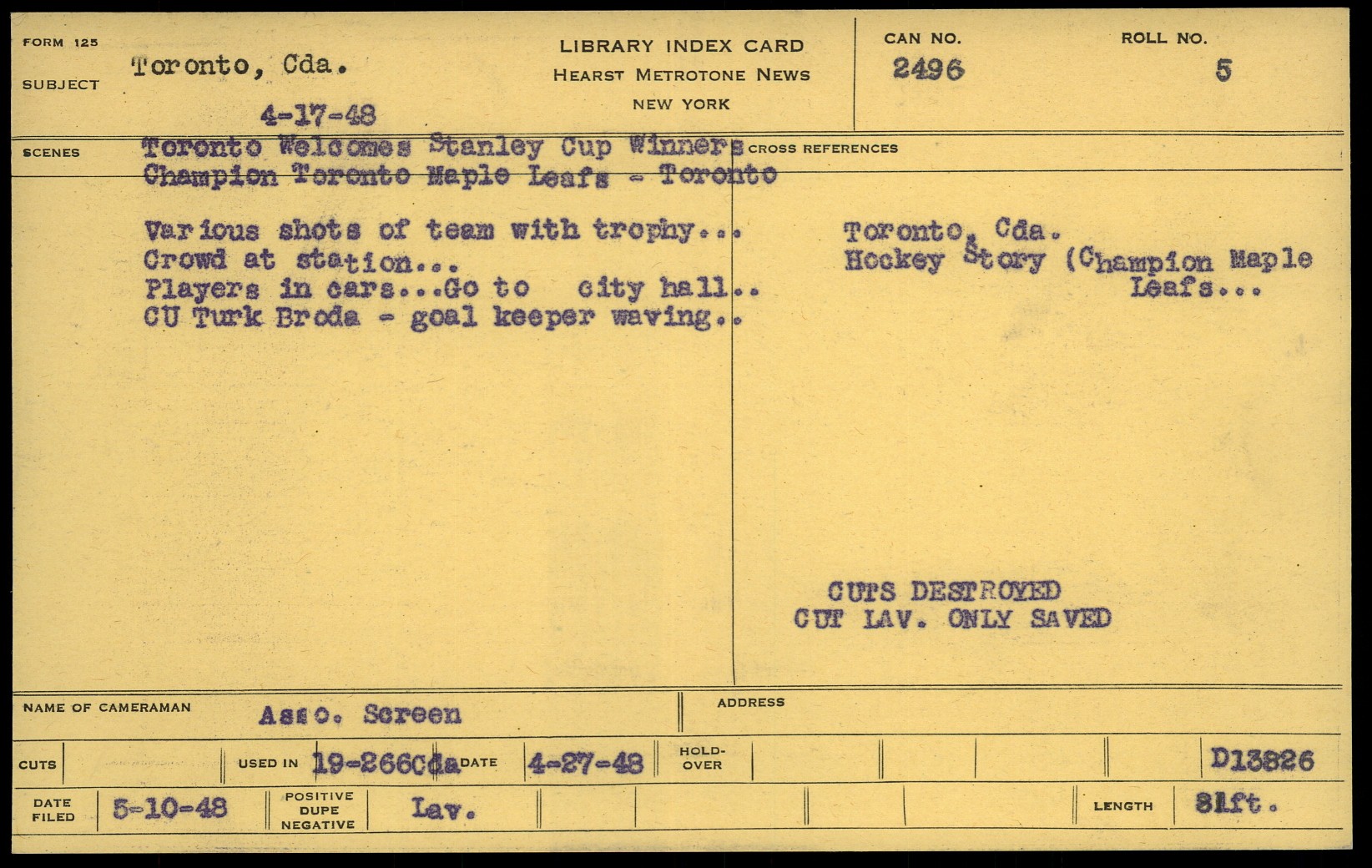 FORM 125
SUBJECT
Toronto, Cda.
4-17-48

LIBRARY INDEX CARD
HEARST METROTONE NEWS
NEW YORK

CAN NO.
2496

ROLL NO.
5

SCENES
Toronto Welcomes Stanley Cup Winners
Champion Toronto Maple Leafs - Toronto

Various shots of team with trophy...
Crowd at station...
Players in cars...Go to city hall..
CU Turk Broda - goal keeper waving..

CROSS REFERENCES
Toronto, Cda.
Hockey Story (Champion Maple Leafs...

CUTS DESTROYED
CUT LAV. ONLY SAVED

NAME OF CAMERAMAN
Asso. Screen
ADDRESS

CUTS
USED IN 19-266Cda
DATE 4-27-48
HOLD-OVER
D13826

DATE FILED 5-10-48
POSITIVE DUPE NEGATIVE
Lav.
LENGTH 81ft.